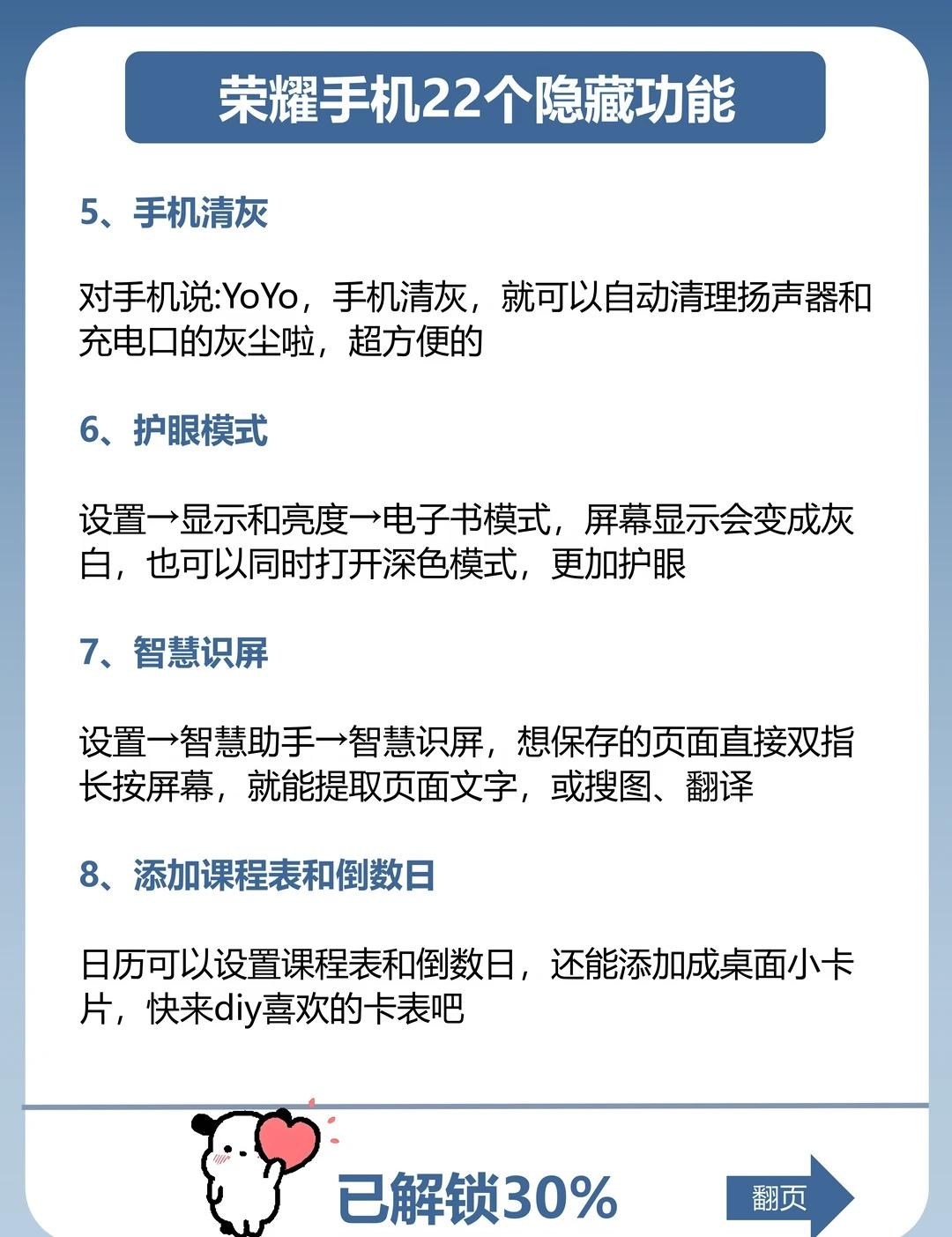 荣耀手机22个隐藏功能

5、手机清灰

对手机说:YoYo，手机清灰，就可以自动清理扬声器和充电口的灰尘啦，超方便的

6、护眼模式

设置→显示和亮度→电子书模式，屏幕显示会变成灰白，也可以同时打开深色模式，更加护眼

7、智慧识屏

设置→智慧助手→智慧识屏，想保存的页面直接双指长按屏幕，就能提取页面文字，或搜图、翻译

8、添加课程表和倒数日

日历可以设置课程表和倒数日，还能添加成桌面小卡片，快来diy喜欢的卡表吧

已解锁30%

翻页